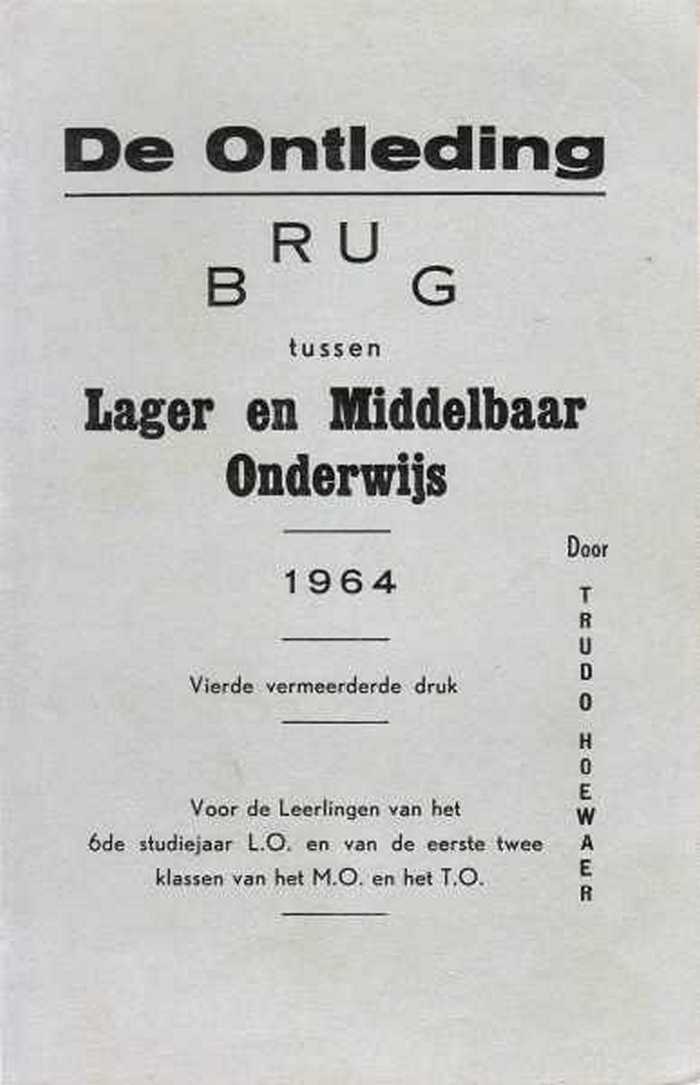 De Ontleding

BRUG

tussen

Lager en Middelbaar Onderwijs

1964

Vierde vermeerderde druk

Voor de Leerlingen van het 6de studiejaar L.O. en van de eerste twee klassen van het M.O. en het T.O.

Door

TRUDO HOEWAER